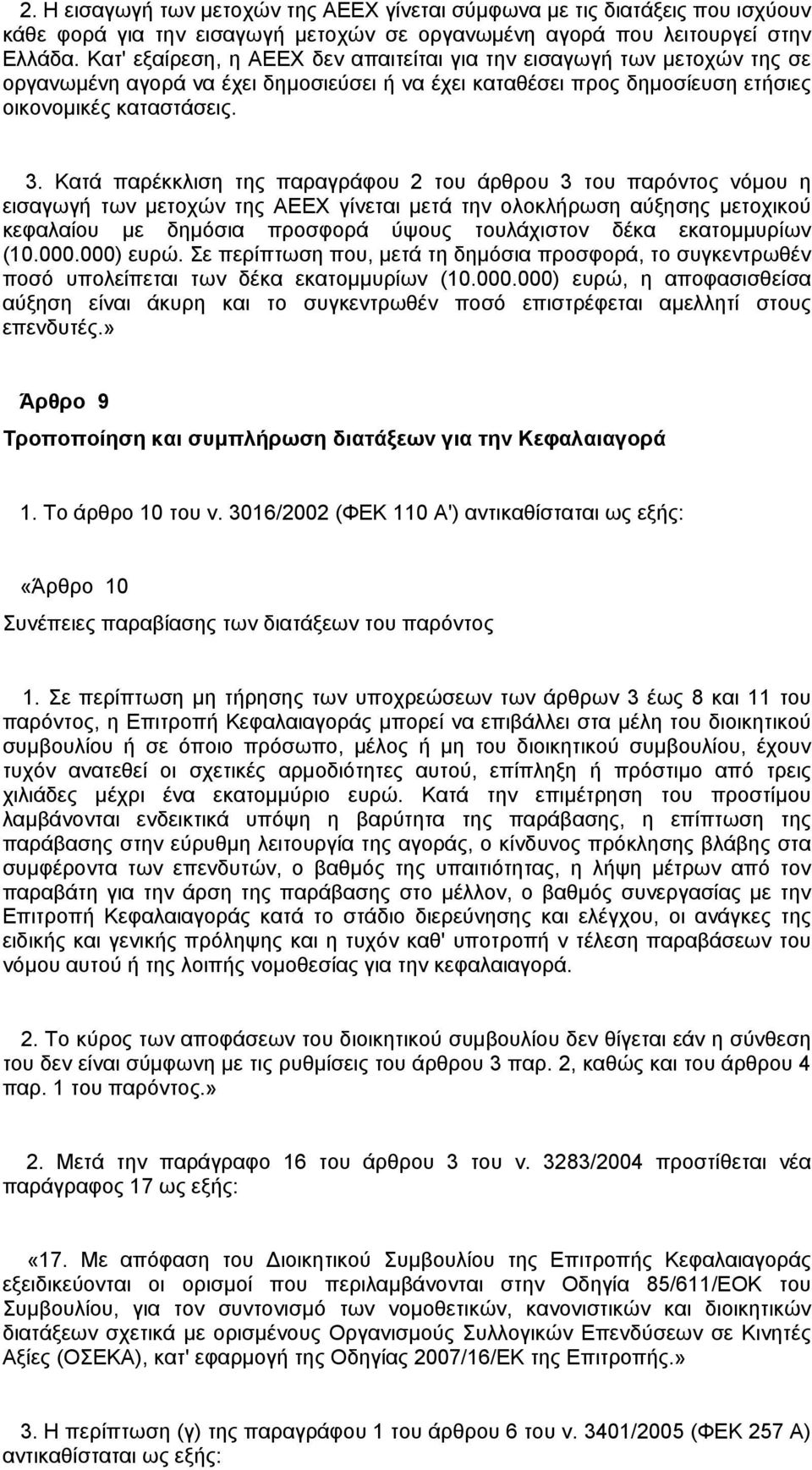 2. Η εισαγωγή των μετοχών της ΑΕΕΧ γίνεται σύμφωνα με τις διατάξεις που ισχύουν κάθε φορά για την εισαγωγή μετοχών σε οργανωμένη αγορά που λειτουργεί στην Ελλάδα. Κατ' εξαίρεση, η ΑΕΕΧ δεν απαιτείται για την εισαγωγή των μετοχών της σε οργανωμένη αγορά να έχει δημοσιεύσει ή να έχει καταθέσει προς δημοσίευση ετήσιες οικονομικές καταστάσεις.

3. Κατά παρέκκλιση της παραγράφου 2 του άρθρου 3 του παρόντος νόμου η εισαγωγή των μετοχών της ΑΕΕΧ γίνεται μετά την ολοκλήρωση αύξησης μετοχικού κεφαλαίου με δημόσια προσφορά ύψους τουλάχιστον δέκα εκατομμυρίων (10.000.000) ευρώ. Σε περίπτωση που, μετά τη δημόσια προσφορά, το συγκεντρωθέν ποσό υπολείπεται των δέκα εκατομμυρίων (10.000.000) ευρώ, η αποφασισθείσα αύξηση είναι άκυρη και το συγκεντρωθέν ποσό επιστρέφεται αμελλητί στους επενδυτές.»

Άρθρο 9

Τροποποίηση και συμπλήρωση διατάξεων για την Κεφαλαιαγορά

1. Το άρθρο 10 του ν. 3016/2002 (ΦΕΚ 110 Α') αντικαθίσταται ως εξής:

«Άρθρο 10

Συνέπειες παραβίασης των διατάξεων του παρόντος

1. Σε περίπτωση μη τήρησης των υποχρεώσεων των άρθρων 3 έως 8 και 11 του παρόντος, η Επιτροπή Κεφαλαιαγοράς μπορεί να επιβάλλει στα μέλη του διοικητικού συμβουλίου ή σε όποιο πρόσωπο, μέλος ή μη του διοικητικού συμβουλίου, έχουν τυχόν ανατεθεί οι σχετικές αρμοδιότητες αυτού, επίπληξη ή πρόστιμο από τρεις χιλιάδες μέχρι ένα εκατομμύριο ευρώ. Κατά την επιμέτρηση του προστίμου λαμβάνονται ενδεικτικά υπόψη η βαρύτητα της παράβασης, η επίπτωση της παράβασης στην εύρυθμη λειτουργία της αγοράς, ο κίνδυνος πρόκλησης βλάβης στα συμφέροντα των επενδυτών, ο βαθμός της υπαιτιότητας, η λήψη μέτρων από τον παραβάτη για την άρση της παράβασης στο μέλλον, ο βαθμός συνεργασίας με την Επιτροπή Κεφαλαιαγοράς κατά το στάδιο διερεύνησης και ελέγχου, οι ανάγκες της ειδικής και γενικής πρόληψης και η τυχόν καθ' υποτροπή ν τέλεση παραβάσεων του νόμου αυτού ή της λοιπής νομοθεσίας για την κεφαλαιαγορά.

2. Το κύρος των αποφάσεων του διοικητικού συμβουλίου δεν θίγεται εάν η σύνθεση του δεν είναι σύμφωνη με τις ρυθμίσεις του άρθρου 3 παρ. 2, καθώς και του άρθρου 4 παρ. 1 του παρόντος.»

2. Μετά την παράγραφο 16 του άρθρου 3 του ν. 3283/2004 προστίθεται νέα παράγραφος 17 ως εξής:

«17. Με απόφαση του Διοικητικού Συμβουλίου της Επιτροπής Κεφαλαιαγοράς εξειδικεύονται οι ορισμοί που περιλαμβάνονται στην Οδηγία 85/611/ΕΟΚ του Συμβουλίου, για τον συντονισμό των νομοθετικών, κανονιστικών και διοικητικών διατάξεων σχετικά με ορισμένους Οργανισμούς Συλλογικών Επενδύσεων σε Κινητές Αξίες (ΟΣΕΚΑ), κατ' εφαρμογή της Οδηγίας 2007/16/ΕΚ της Επιτροπής.»

3. Η περίπτωση (γ) της παραγράφου 1 του άρθρου 6 του ν. 3401/2005 (ΦΕΚ 257 Α) αντικαθίσταται ως εξής: